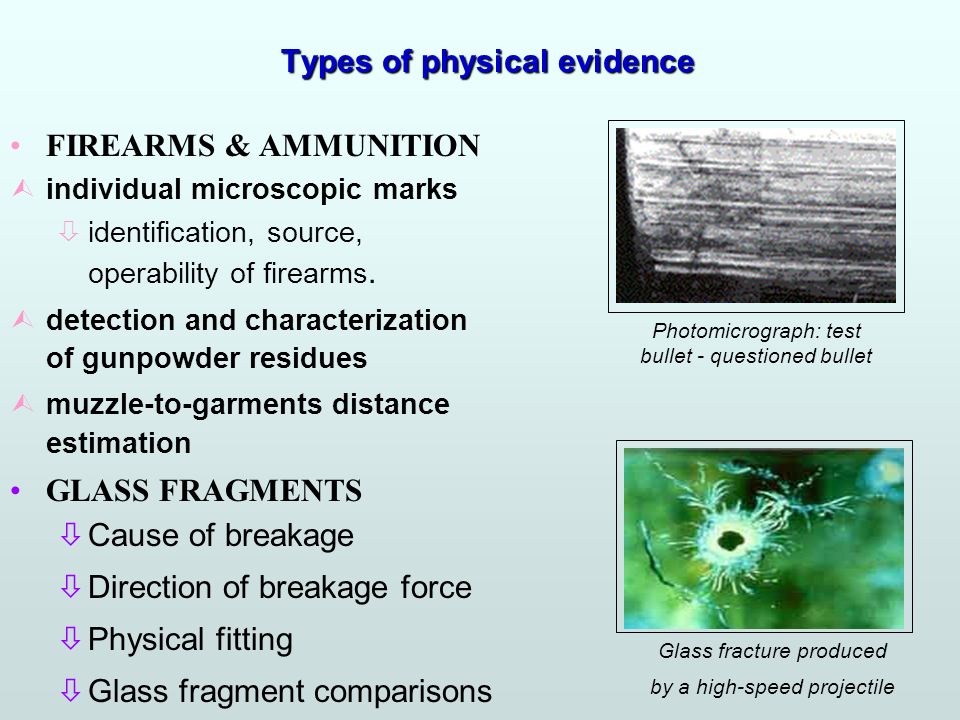 Types of physical evidence

• FIREARMS & AMMUNITION

individual microscopic marks

identification, source, operability of firearms.

detection and characterization of gunpowder residues

muzzle-to-garments distance estimation

• GLASS FRAGMENTS

Cause of breakage

Direction of breakage force

Physical fitting

Glass fragment comparisons

Photomicrograph: test bullet - questioned bullet

Glass fracture produced by a high-speed projectile